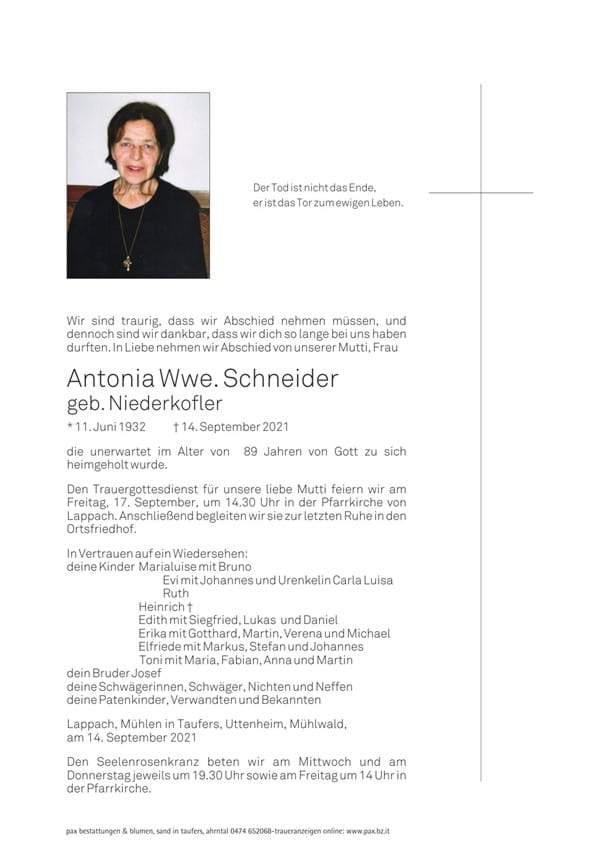 Der Tod ist nicht das Ende,
er ist das Tor zum ewigen Leben.

Wir sind traurig, dass wir Abschied nehmen müssen, und dennoch sind wir dankbar, dass wir dich so lange bei uns haben durften. In Liebe nehmen wir Abschied von unserer Mutti, Frau

Antonia Wwe. Schneider
geb. Niederkofler

* 11. Juni 1932 † 14. September 2021

die unerwartet im Alter von 89 Jahren von Gott zu sich heimgeholt wurde.

Den Trauergottesdienst für unsere liebe Mutti feiern wir am Freitag, 17. September, um 14.30 Uhr in der Pfarrkirche von Lappach. Anschließend begleiten wir sie zur letzten Ruhe in den Ortsfriedhof.

In Vertrauen auf ein Wiedersehen:
deine Kinder Marialuise mit Bruno
Evi mit Johannes und Urenkelin Carla Luisa
Ruth
Heinrich †
Edith mit Siegfried, Lukas und Daniel
Erika mit Gotthard, Martin, Verena und Michael
Elfriede mit Markus, Stefan und Johannes
Toni mit Maria, Fabian, Anna und Martin
dein Bruder Josef
deine Schwägerinnen, Schwäger, Nichten und Neffen
deine Patenkinder, Verwandten und Bekannten

Lappach, Mühlen in Taufers, Uttenheim, Mühlwald,
am 14. September 2021

Den Seelenrosenkranz beten wir am Mittwoch und am Donnerstag jeweils um 19.30 Uhr sowie am Freitag um 14 Uhr in der Pfarrkirche.

pax bestattungen & blumen, sand in taufers, ahrntal 0474 652068-traueranzeigen online: www.pax.bz.it